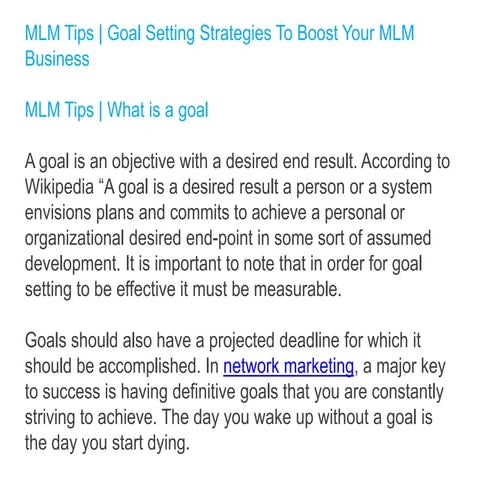 MLM Tips | Goal Setting Strategies To Boost Your MLM Business

MLM Tips | What is a goal

A goal is an objective with a desired end result. According to Wikipedia “A goal is a desired result a person or a system envisions plans and commits to achieve a personal or organizational desired end-point in some sort of assumed development. It is important to note that in order for goal setting to be effective it must be measurable.

Goals should also have a projected deadline for which it should be accomplished. In network marketing, a major key to success is having definitive goals that you are constantly striving to achieve. The day you wake up without a goal is the day you start dying.